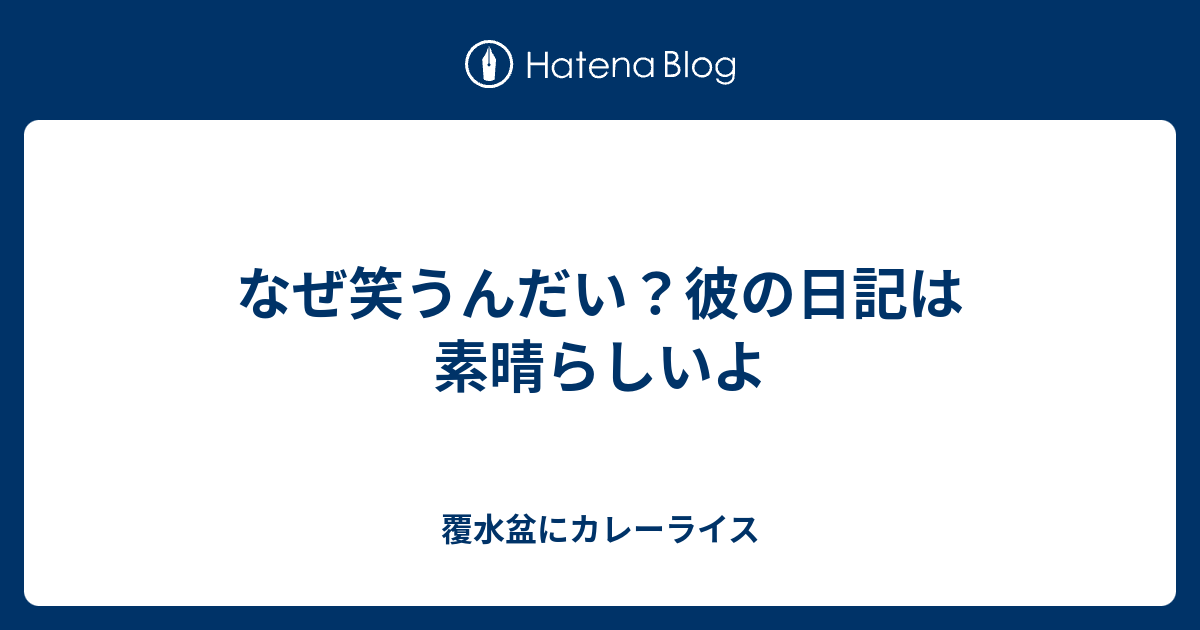 Hatena Blog

なぜ笑うんだい？彼の日記は素晴らしいよ

覆水盆にカレーライス